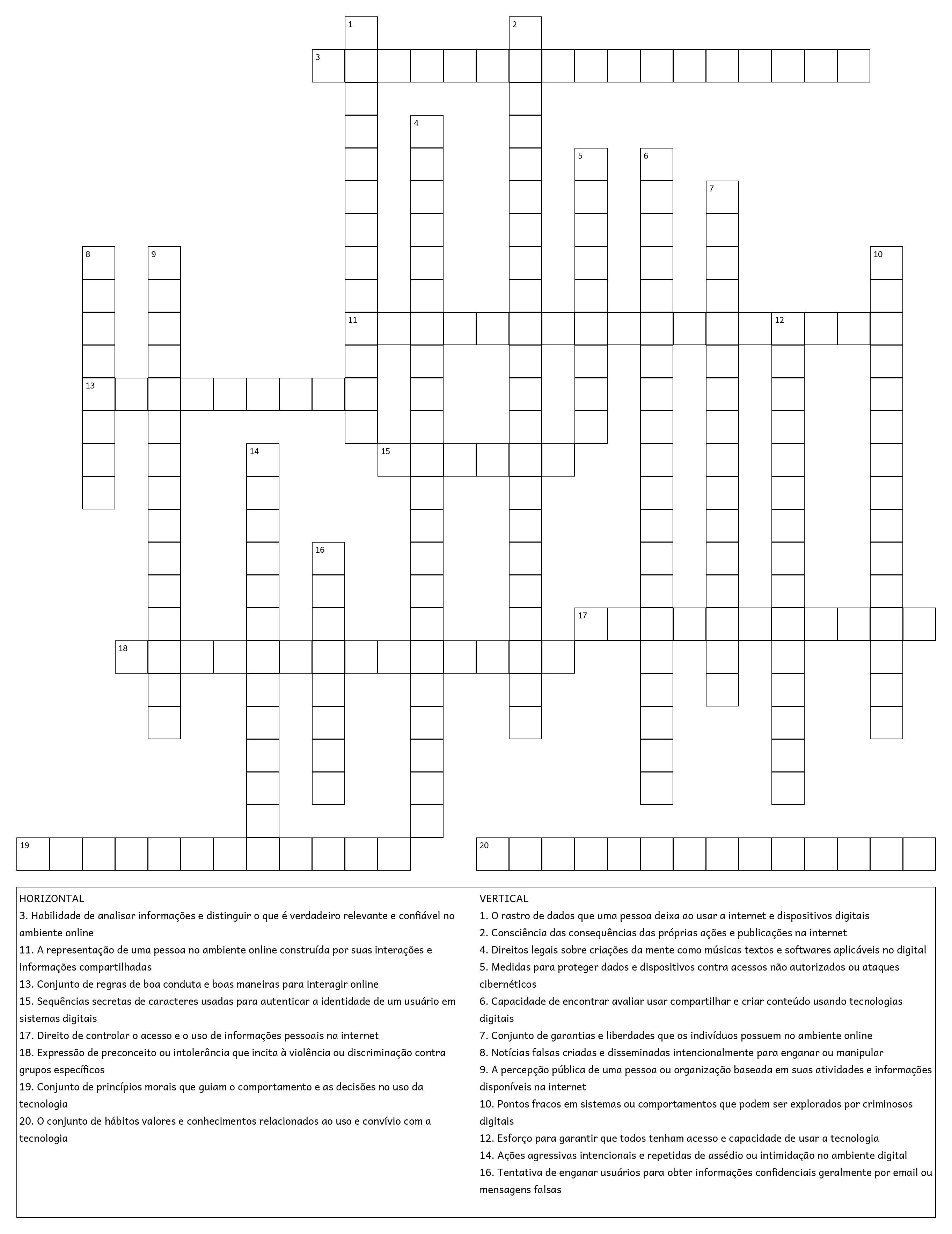 1
2
3
4
5
6
7
8
9
10
11
12
13
14
15
16
17
18
19
20

HORIZONTAL
3. Habilidade de analisar informações e distinguir o que é verdadeiro relevante e confiável no ambiente online
11. A representação de uma pessoa no ambiente online construída por suas interações e informações compartilhadas
13. Conjunto de regras de boa conduta e boas maneiras para interagir online
15. Sequências secretas de caracteres usadas para autenticar a identidade de um usuário em sistemas digitais
17. Direito de controlar o acesso e o uso de informações pessoais na internet
18. Expressão de preconceito ou intolerância que incita à violência ou discriminação contra grupos específicos
19. Conjunto de princípios morais que guiam o comportamento e as decisões no uso da tecnologia
20. O conjunto de hábitos valores e conhecimentos relacionados ao uso e convívio com a tecnologia

VERTICAL
1. O rastro de dados que uma pessoa deixa ao usar a internet e dispositivos digitais
2. Consciência das consequências das próprias ações e publicações na internet
4. Direitos legais sobre criações da mente como músicas textos e softwares aplicáveis no digital
5. Medidas para proteger dados e dispositivos contra acessos não autorizados ou ataques cibernéticos
6. Capacidade de encontrar avaliar usar compartilhar e criar conteúdo usando tecnologias digitais
7. Conjunto de garantias e liberdades que os indivíduos possuem no ambiente online
8. Notícias falsas criadas e disseminadas intencionalmente para enganar ou manipular
9. A percepção pública de uma pessoa ou organização baseada em suas atividades e informações disponíveis na internet
10. Pontos fracos em sistemas ou comportamentos que podem ser explorados por criminosos digitais
12. Esforço para garantir que todos tenham acesso e capacidade de usar a tecnologia
14. Ações agressivas intencionais e repetidas de assédio ou intimidação no ambiente digital
16. Tentativa de enganar usuários para obter informações confidenciais geralmente por email ou mensagens falsas